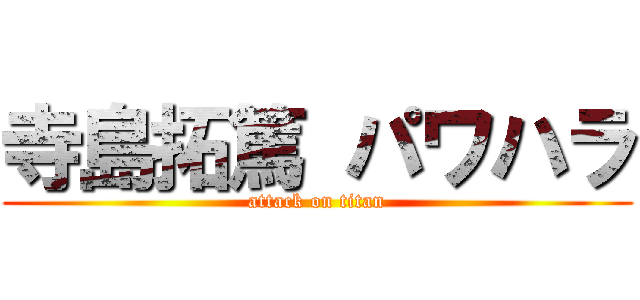 寺島拓篤 パワハラ
attack on titan